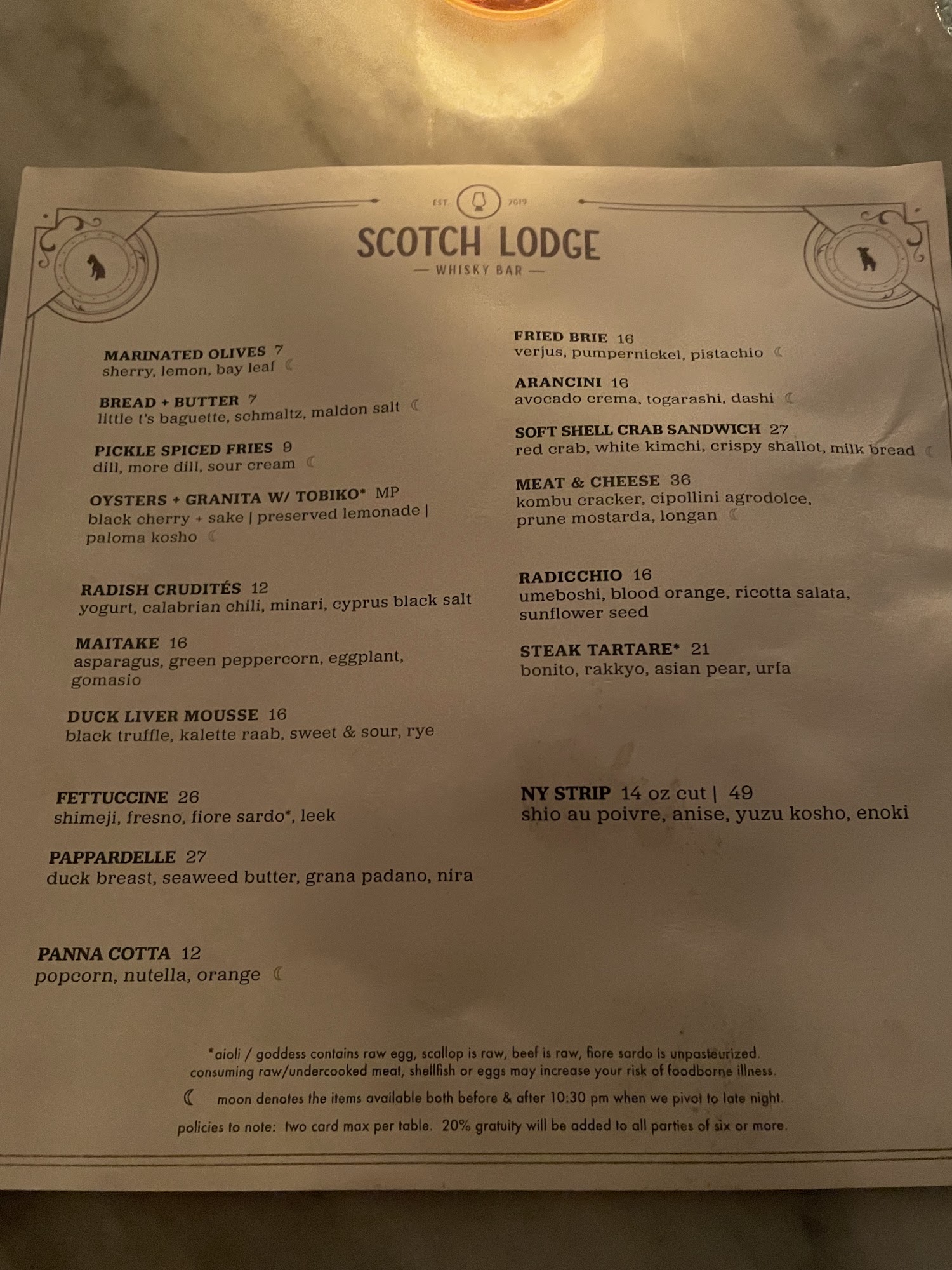 EST. 2019

SCOTCH LODGE

— WHISKY BAR —

MARINATED OLIVES 7
sherry, lemon, bay leaf ☾

BREAD + BUTTER 7
little t's baguette, schmaltz, maldon salt ☾

PICKLE SPICED FRIES 9
dill, more dill, sour cream ☾

OYSTERS + GRANITA W/ TOBIKO* MP
black cherry + sake | preserved lemonade | paloma kosho ☾

RADISH CRUDITÉS 12
yogurt, calabrian chili, minari, cyprus black salt

MAITAKE 16
asparagus, green peppercorn, eggplant, gomasio

DUCK LIVER MOUSSE 16
black truffle, kalette raab, sweet & sour, rye

FETTUCCINE 26
shimeji, fresno, fiore sardo*, leek

PAPPARDELLE 27
duck breast, seaweed butter, grana padano, nira

PANNA COTTA 12
popcorn, nutella, orange ☾

FRIED BRIE 16
verjus, pumpernickel, pistachio ☾

ARANCINI 16
avocado crema, togarashi, dashi ☾

SOFT SHELL CRAB SANDWICH 27
red crab, white kimchi, crispy shallot, milk bread ☾

MEAT & CHEESE 36
kombu cracker, cipollini agrodolce, prune mostarda, longan ☾

RADICCHIO 16
umeboshi, blood orange, ricotta salata, sunflower seed

STEAK TARTARE* 21
bonito, rakkyo, asian pear, urfa

NY STRIP 14 oz cut | 49
shio au poivre, anise, yuzu kosho, enoki

*aioli / goddess contains raw egg, scallop is raw, beef is raw, fiore sardo is unpasteurized.
consuming raw/undercooked meat, shellfish or eggs may increase your risk of foodborne illness.

☾ moon denotes the items available both before & after 10:30 pm when we pivot to late night.

policies to note: two card max per table. 20% gratuity will be added to all parties of six or more.